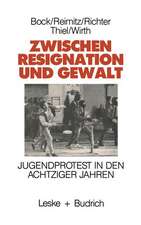 Bock/Reimitz/Richter
Thiel/Wirth

ZWISCHEN RESIGNATION UND GEWALT

JUGENDPROTEST IN DEN ACHTZIGER JAHREN

Leske + Budrich